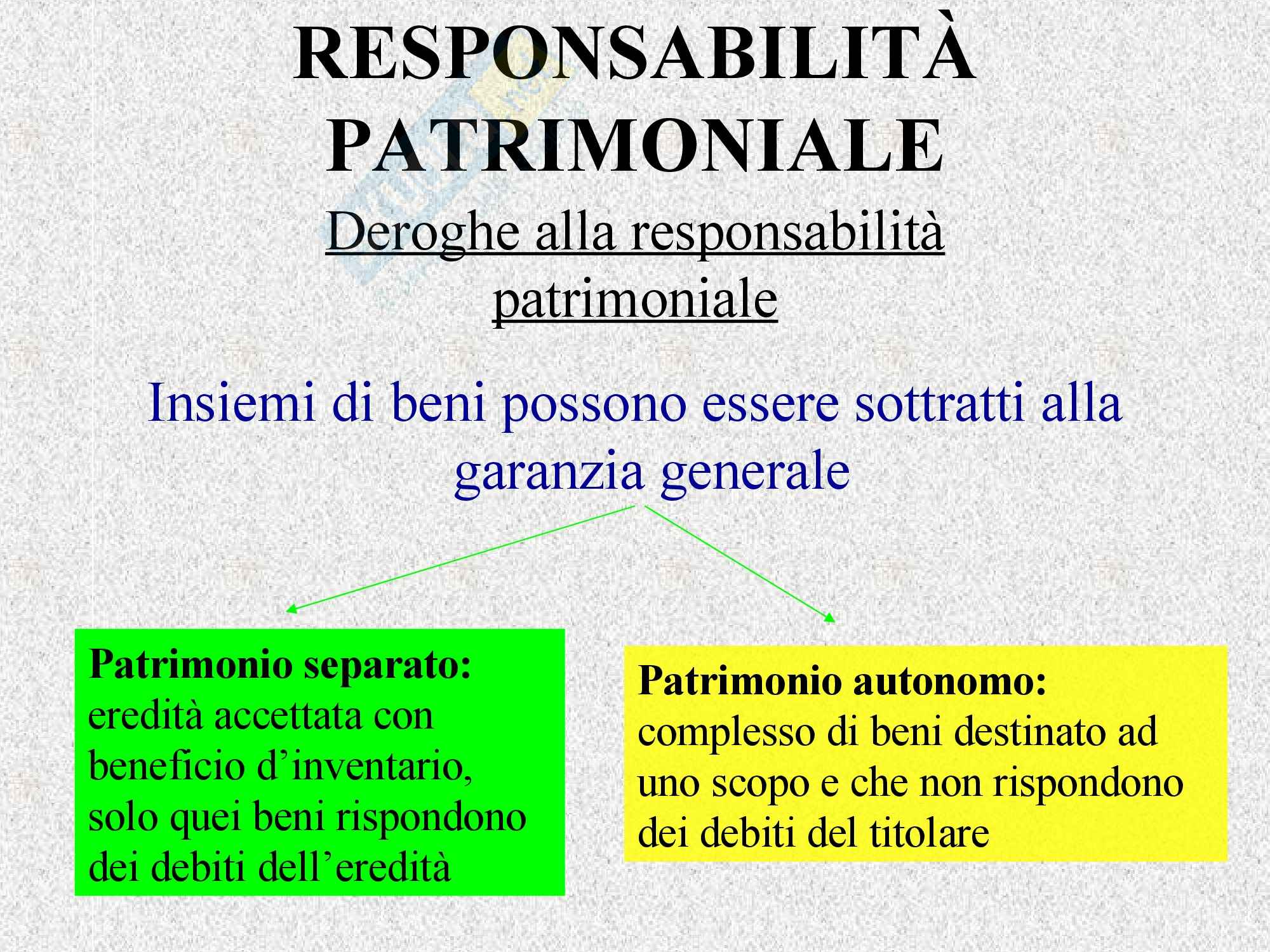 RESPONSABILITÀ PATRIMONIALE

Deroghe alla responsabilità patrimoniale

Insiemi di beni possono essere sottratti alla garanzia generale

Patrimonio separato: eredità accettata con beneficio d'inventario, solo quei beni rispondono dei debiti dell'eredità

Patrimonio autonomo: complesso di beni destinato ad uno scopo e che non rispondono dei debiti del titolare